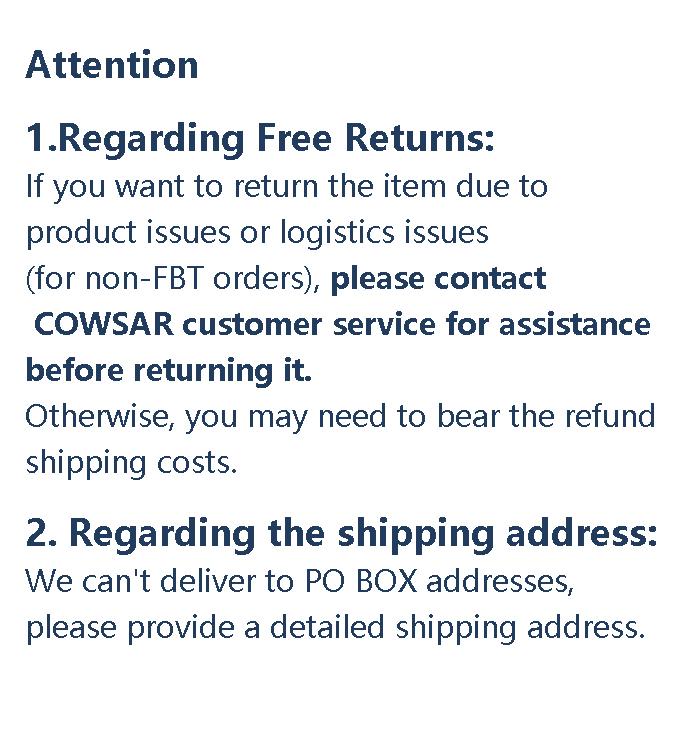 Attention

1.Regarding Free Returns:
If you want to return the item due to product issues or logistics issues (for non-FBT orders), please contact COWSAR customer service for assistance before returning it.
Otherwise, you may need to bear the refund shipping costs.

2. Regarding the shipping address:
We can't deliver to PO BOX addresses, please provide a detailed shipping address.